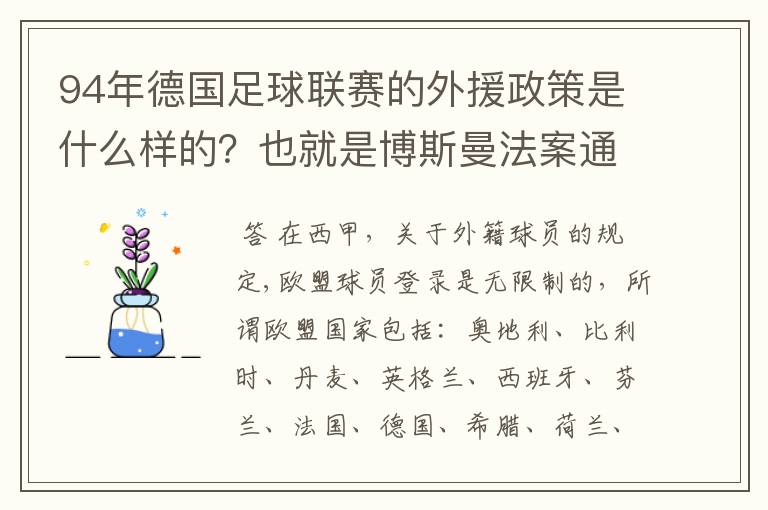 94年德国足球联赛的外援政策是什么样的？也就是博斯曼法案通

答 在西甲，关于外籍球员的规定,欧盟球员登录是无限制的，所谓欧盟国家包括：奥地利、比利时、丹麦、英格兰、西班牙、芬兰、法国、德国、希腊、荷兰、